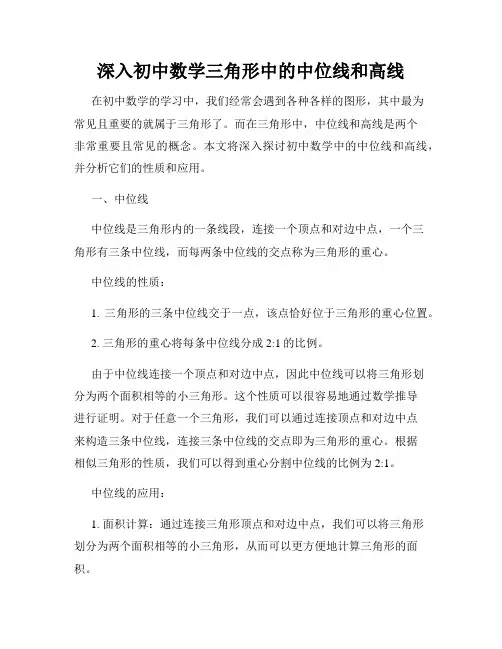 深入初中数学三角形中的中位线和高线

在初中数学的学习中，我们经常会遇到各种各样的图形，其中最为常见且重要的就属于三角形了。而在三角形中，中位线和高线是两个非常重要且常见的概念。本文将深入探讨初中数学中的中位线和高线，并分析它们的性质和应用。

一、中位线

中位线是三角形内的一条线段，连接一个顶点和对边中点，一个三角形有三条中位线，而每两条中位线的交点称为三角形的重心。

中位线的性质：

1. 三角形的三条中位线交于一点，该点恰好位于三角形的重心位置。

2. 三角形的重心将每条中位线分成 2:1 的比例。

由于中位线连接一个顶点和对边中点，因此中位线可以将三角形划分为两个面积相等的小三角形。这个性质可以很容易地通过数学推导进行证明。对于任意一个三角形，我们可以通过连接顶点和对边中点来构造三条中位线，连接三条中位线的交点即为三角形的重心。根据相似三角形的性质，我们可以得到重心分割中位线的比例为 2:1。

中位线的应用：

1. 面积计算：通过连接三角形顶点和对边中点，我们可以将三角形划分为两个面积相等的小三角形，从而可以更方便地计算三角形的面积。